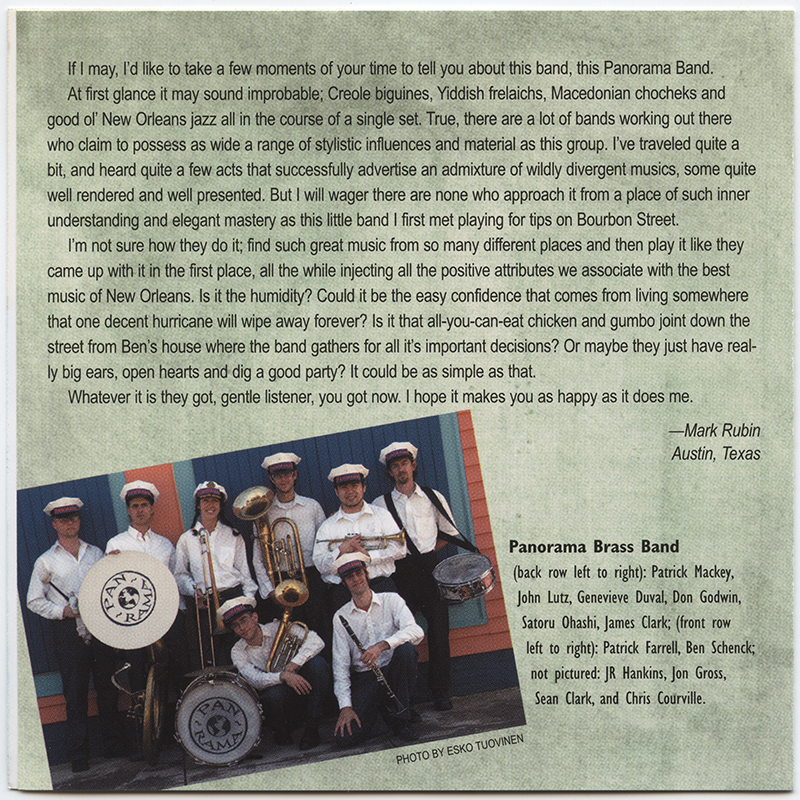 If I may, I'd like to take a few moments of your time to tell you about this band, this Panorama Band.

At first glance it may sound improbable; Creole biguines, Yiddish frelaichs, Macedonian chocheks and good ol' New Orleans jazz all in the course of a single set. True, there are a lot of bands working out there who claim to possess as wide a range of stylistic influences and material as this group. I've traveled quite a bit, and heard quite a few acts that successfully advertise an admixture of wildly divergent musics, some quite well rendered and well presented. But I will wager there are none who approach it from a place of such inner understanding and elegant mastery as this little band I first met playing for tips on Bourbon Street.

I'm not sure how they do it; find such great music from so many different places and then play it like they came up with it in the first place, all the while injecting all the positive attributes we associate with the best music of New Orleans. Is it the humidity? Could it be the easy confidence that comes from living somewhere that one decent hurricane will wipe away forever? Is it that all-you-can-eat chicken and gumbo joint down the street from Ben's house where the band gathers for all it's important decisions? Or maybe they just have really big ears, open hearts and dig a good party? It could be as simple as that.

Whatever it is they got, gentle listener, you got now. I hope it makes you as happy as it does me.

—Mark Rubin
Austin, Texas

PAN RAMA

PAN RAMA

PHOTO BY ESKO TUOVINEN

Panorama Brass Band

(back row left to right): Patrick Mackey, John Lutz, Genevieve Duval, Don Godwin, Satoru Ohashi, James Clark; (front row left to right): Patrick Farrell, Ben Schenck; not pictured: JR Hankins, Jon Gross, Sean Clark, and Chris Courville.